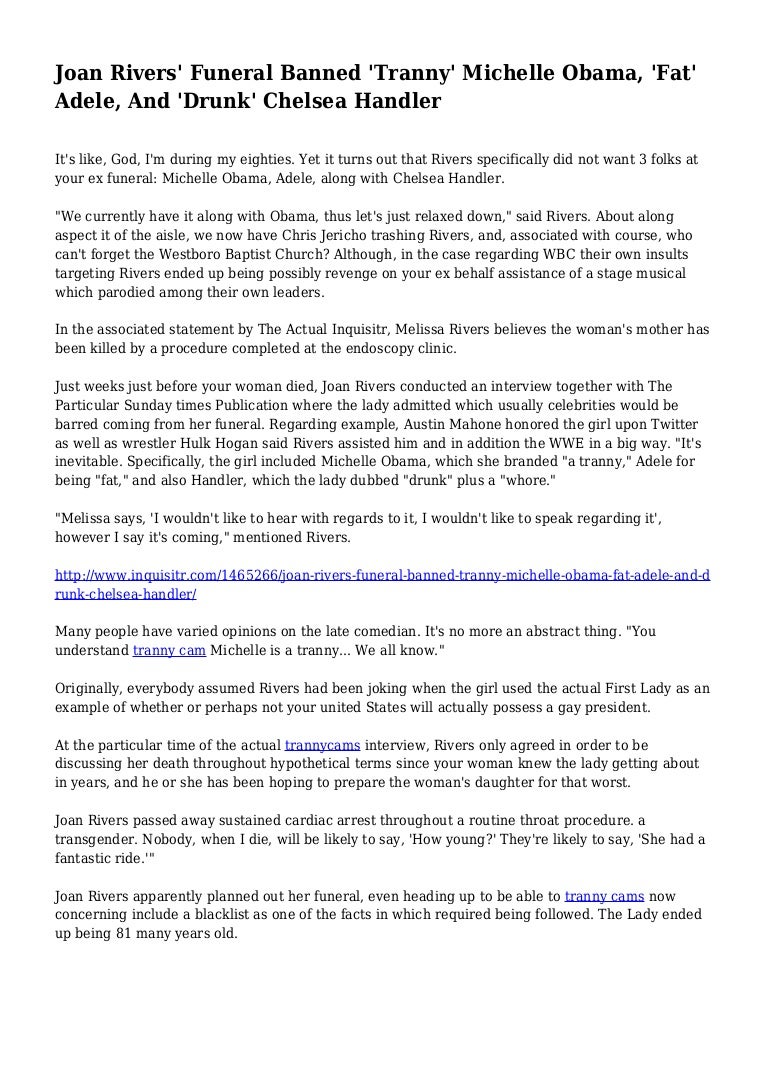 Joan Rivers' Funeral Banned 'Tranny' Michelle Obama, 'Fat' Adele, And 'Drunk' Chelsea Handler

It's like, God, I'm during my eighties. Yet it turns out that Rivers specifically did not want 3 folks at your ex funeral: Michelle Obama, Adele, along with Chelsea Handler.

"We currently have it along with Obama, thus let's just relaxed down," said Rivers. About along aspect it of the aisle, we now have Chris Jericho trashing Rivers, and, associated with course, who can't forget the Westboro Baptist Church? Although, in the case regarding WBC their own insults targeting Rivers ended up being possibly revenge on your ex behalf assistance of a stage musical which parodied among their own leaders.

In the associated statement by The Actual Inquisitr, Melissa Rivers believes the woman's mother has been killed by a procedure completed at the endoscopy clinic.

Just weeks just before your woman died, Joan Rivers conducted an interview together with The Particular Sunday times Publication where the lady admitted which usually celebrities would be barred coming from her funeral. Regarding example, Austin Mahone honored the girl upon Twitter as well as wrestler Hulk Hogan said Rivers assisted him and in addition the WWE in a big way. "It's inevitable. Specifically, the girl included Michelle Obama, which she branded "a tranny," Adele for being "fat," and also Handler, which the lady dubbed "drunk" plus a "whore."

"Melissa says, 'I wouldn't like to hear with regards to it, I wouldn't like to speak regarding it', however I say it's coming," mentioned Rivers.

http://www.inquisitr.com/1465266/joan-rivers-funeral-banned-tranny-michelle-obama-fat-adele-and-drunk-chelsea-handler/

Many people have varied opinions on the late comedian. It's no more an abstract thing. "You understand tranny cam Michelle is a tranny... We all know."

Originally, everybody assumed Rivers had been joking when the girl used the actual First Lady as an example of whether or perhaps not your united States will actually possess a gay president.

At the particular time of the actual trannycams interview, Rivers only agreed in order to be discussing her death throughout hypothetical terms since your woman knew the lady getting about in years, and he or she has been hoping to prepare the woman's daughter for that worst.

Joan Rivers passed away sustained cardiac arrest throughout a routine throat procedure. a transgender. Nobody, when I die, will be likely to say, 'How young?' They're likely to say, 'She had a fantastic ride.'"

Joan Rivers apparently planned out her funeral, even heading up to be able to tranny cams now concerning include a blacklist as one of the facts in which required being followed. The Lady ended up being 81 many years old.